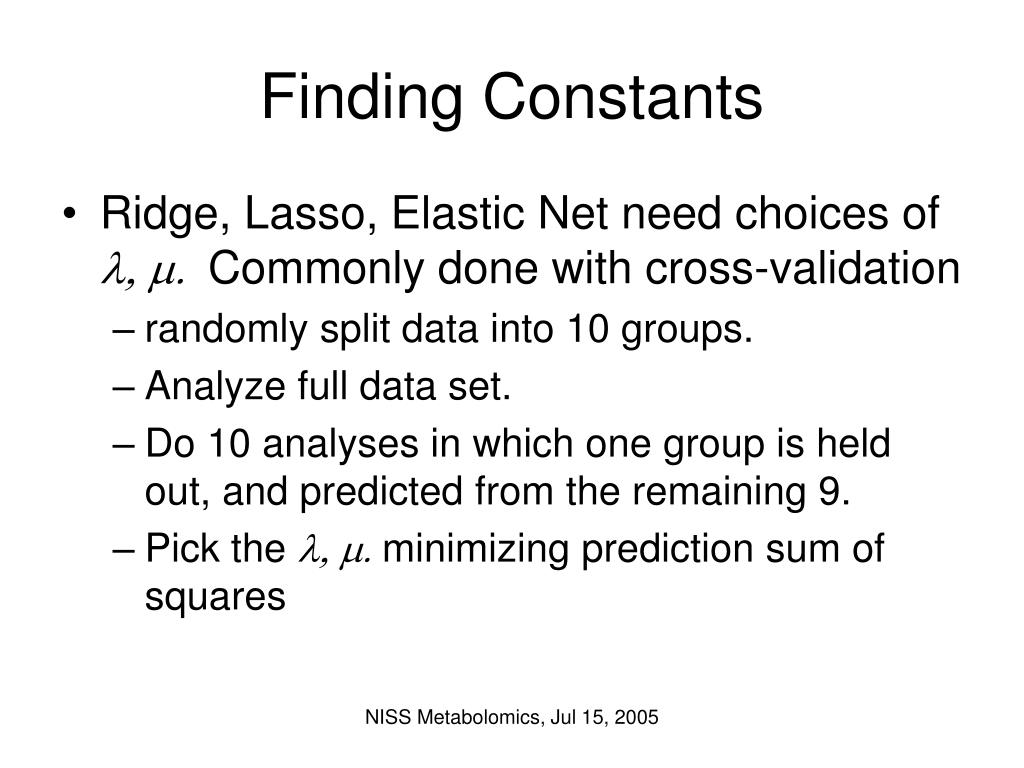 Finding Constants

• Ridge, Lasso, Elastic Net need choices of $\lambda, \mu.$ Commonly done with cross-validation

– randomly split data into 10 groups.

– Analyze full data set.

– Do 10 analyses in which one group is held out, and predicted from the remaining 9.

– Pick the $\lambda, \mu.$ minimizing prediction sum of squares

NISS Metabolomics, Jul 15, 2005